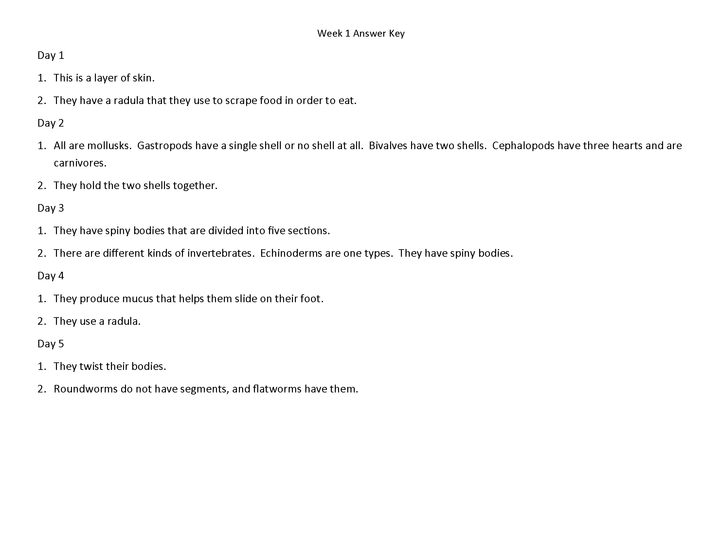 Week 1 Answer Key

Day 1

1. This is a layer of skin.

2. They have a radula that they use to scrape food in order to eat.

Day 2

1. All are mollusks. Gastropods have a single shell or no shell at all. Bivalves have two shells. Cephalopods have three hearts and are carnivores.

2. They hold the two shells together.

Day 3

1. They have spiny bodies that are divided into five sections.

2. There are different kinds of invertebrates. Echinoderms are one types. They have spiny bodies.

Day 4

1. They produce mucus that helps them slide on their foot.

2. They use a radula.

Day 5

1. They twist their bodies.

2. Roundworms do not have segments, and flatworms have them.